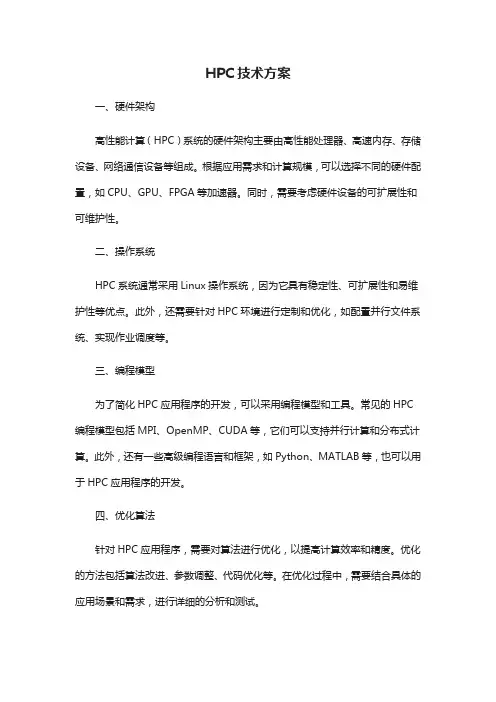 HPC技术方案

一、硬件架构

高性能计算（HPC）系统的硬件架构主要由高性能处理器、高速内存、存储设备、网络通信设备等组成。根据应用需求和计算规模，可以选择不同的硬件配置，如 CPU、GPU、FPGA 等加速器。同时，需要考虑硬件设备的可扩展性和可维护性。

二、操作系统

HPC 系统通常采用 Linux 操作系统，因为它具有稳定性、可扩展性和易维护性等优点。此外，还需要针对 HPC 环境进行定制和优化，如配置并行文件系统、实现作业调度等。

三、编程模型

为了简化 HPC 应用程序的开发，可以采用编程模型和工具。常见的 HPC 编程模型包括 MPI、OpenMP、CUDA 等，它们可以支持并行计算和分布式计算。此外，还有一些高级编程语言和框架，如 Python、MATLAB 等，也可以用于 HPC 应用程序的开发。

四、优化算法

针对 HPC 应用程序，需要对算法进行优化，以提高计算效率和精度。优化的方法包括算法改进、参数调整、代码优化等。在优化过程中，需要结合具体的应用场景和需求，进行详细的分析和测试。